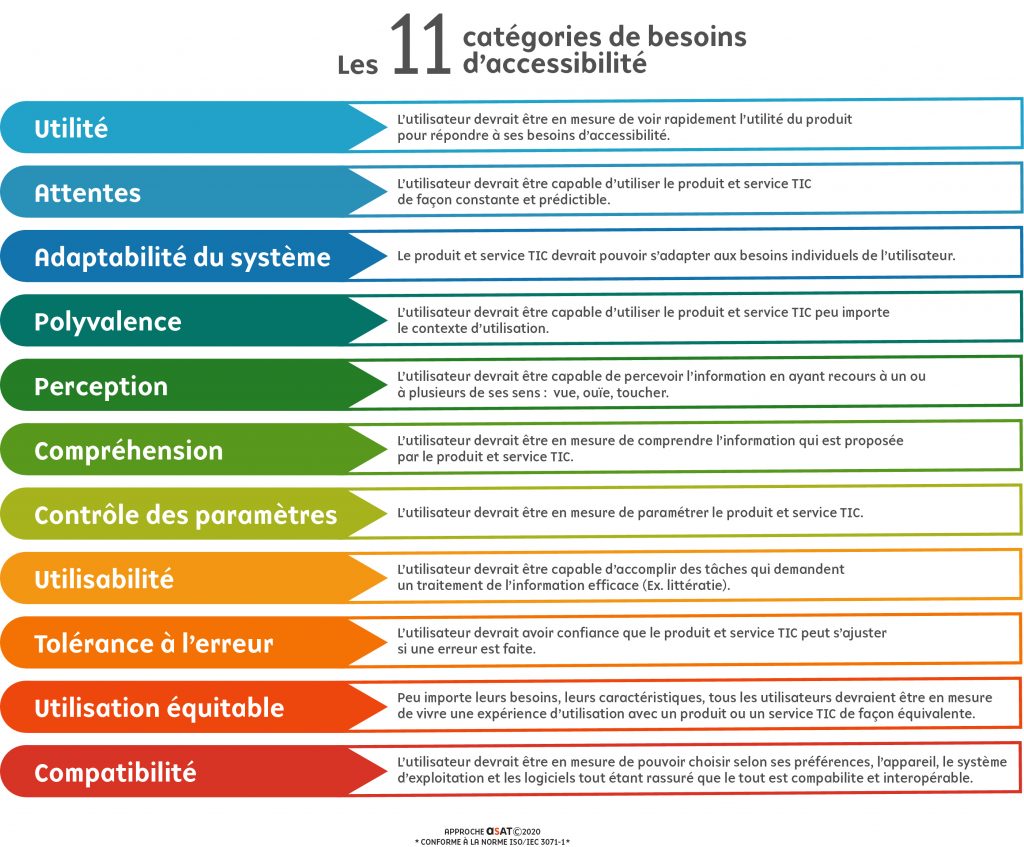 Les 11 catégories de besoins d'accessibilité

Utilité
L'utilisateur devrait être en mesure de voir rapidement l'utilité du produit pour répondre à ses besoins d'accessibilité.

Attentes
L'utilisateur devrait être capable d'utiliser le produit et service TIC de façon constante et prédictible.

Adaptabilité du système
Le produit et service TIC devrait pouvoir s'adapter aux besoins individuels de l'utilisateur.

Polyvalence
L'utilisateur devrait être capable d'utiliser le produit et service TIC peu importe le contexte d'utilisation.

Perception
L'utilisateur devrait être capable de percevoir l'information en ayant recours à un ou à plusieurs de ses sens : vue, ouïe, toucher.

Compréhension
L'utilisateur devrait être en mesure de comprendre l'information qui est proposée par le produit et service TIC.

Contrôle des paramètres
L'utilisateur devrait être en mesure de paramétrer le produit et service TIC.

Utilisabilité
L'utilisateur devrait être capable d'accomplir des tâches qui demandent un traitement de l'information efficace (Ex. littératie).

Tolérance à l'erreur
L'utilisateur devrait avoir confiance que le produit et service TIC peut s'ajuster si une erreur est faite.

Utilisation équitable
Peu importe leurs besoins, leurs caractéristiques, tous les utilisateurs devraient être en mesure de vivre une expérience d'utilisation avec un produit ou un service TIC de façon équivalente.

Compatibilité
L'utilisateur devrait être en mesure de pouvoir choisir selon ses préférences, l'appareil, le système d'exploitation et les logiciels tout étant rassuré que le tout est compabilite et interopérable.

APPROCHE aSAT©2020
* CONFORME À LA NORME ISO/IEC 3071-1*